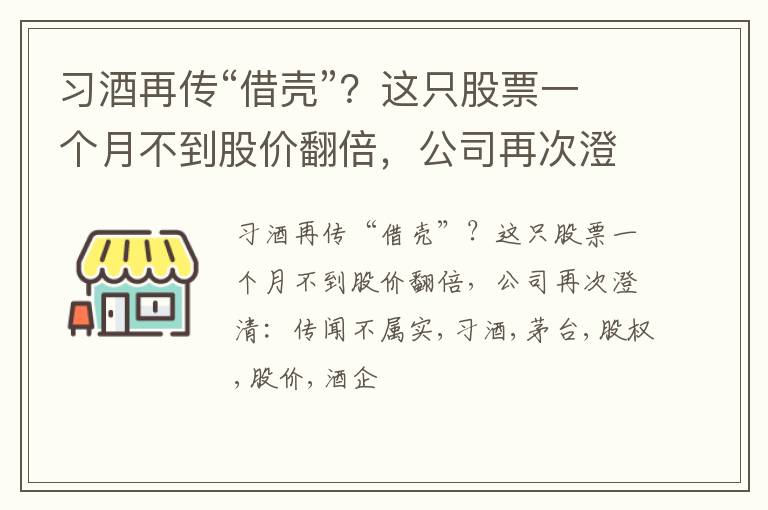 习酒再传“借壳”？这只股票一个月不到股价翻倍，公司再次澄

习酒再传“借壳”？这只股票一个月不到股价翻倍，公司再次澄清：传闻不属实，习酒，茅台，股权，股价，酒企